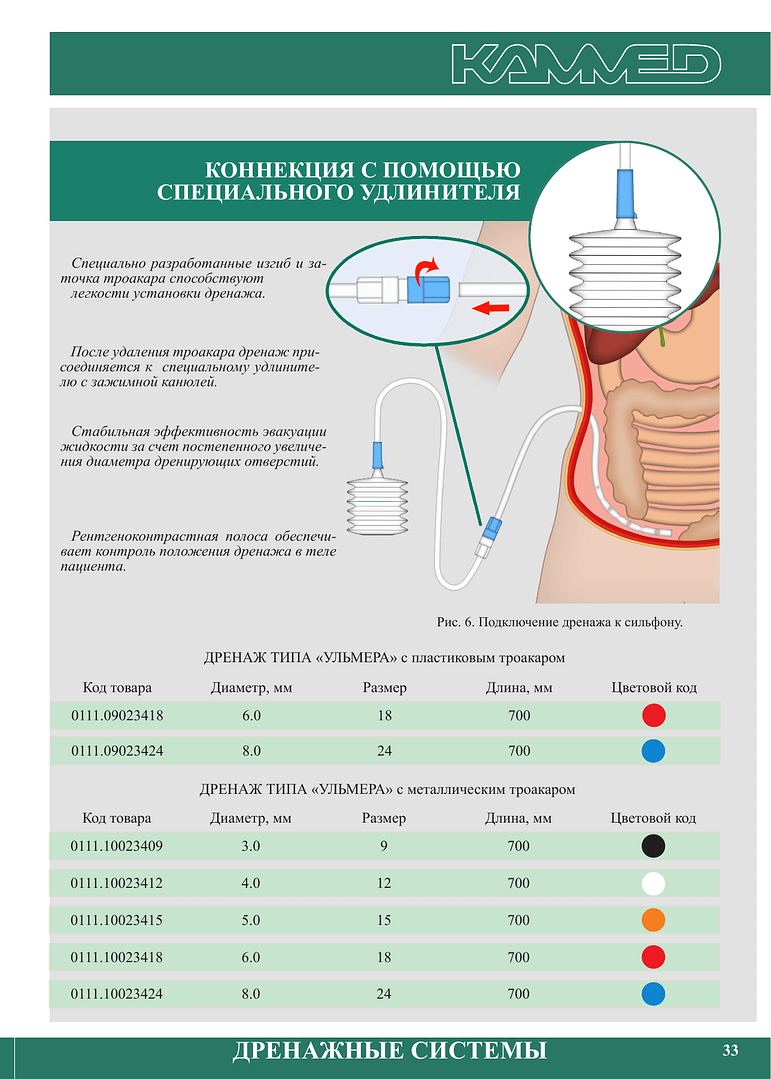 KAMMED

КОННЕКЦИЯ С ПОМОЩЬЮ СПЕЦИАЛЬНОГО УДЛИНИТЕЛЯ

Специально разработанные изгиб и заточка троакара способствуют легкости установки дренажа.

После удаления троакара дренаж присоединяется к специальному удлинителю с зажимной канюлей.

Стабильная эффективность эвакуации жидкости за счет постепенного увеличения диаметра дренирующих отверстий.

Рентгеноконтрастная полоса обеспечивает контроль положения дренажа в теле пациента.

Рис. 6. Подключение дренажа к сильфону.

ДРЕНАЖ ТИПА «УЛЬМЕРА» с пластиковым троакаром

| Код товара | Диаметр, мм | Размер | Длина, мм | Цветовой код |
|---|---|---|---|---|
| 0111.09023418 | 6.0 | 18 | 700 | |
| 0111.09023424 | 8.0 | 24 | 700 | |

ДРЕНАЖ ТИПА «УЛЬМЕРА» с металлическим троакаром

| Код товара | Диаметр, мм | Размер | Длина, мм | Цветовой код |
|---|---|---|---|---|
| 0111.10023409 | 3.0 | 9 | 700 | |
| 0111.10023412 | 4.0 | 12 | 700 | |
| 0111.10023415 | 5.0 | 15 | 700 | |
| 0111.10023418 | 6.0 | 18 | 700 | |
| 0111.10023424 | 8.0 | 24 | 700 | |

ДРЕНАЖНЫЕ СИСТЕМЫ

33